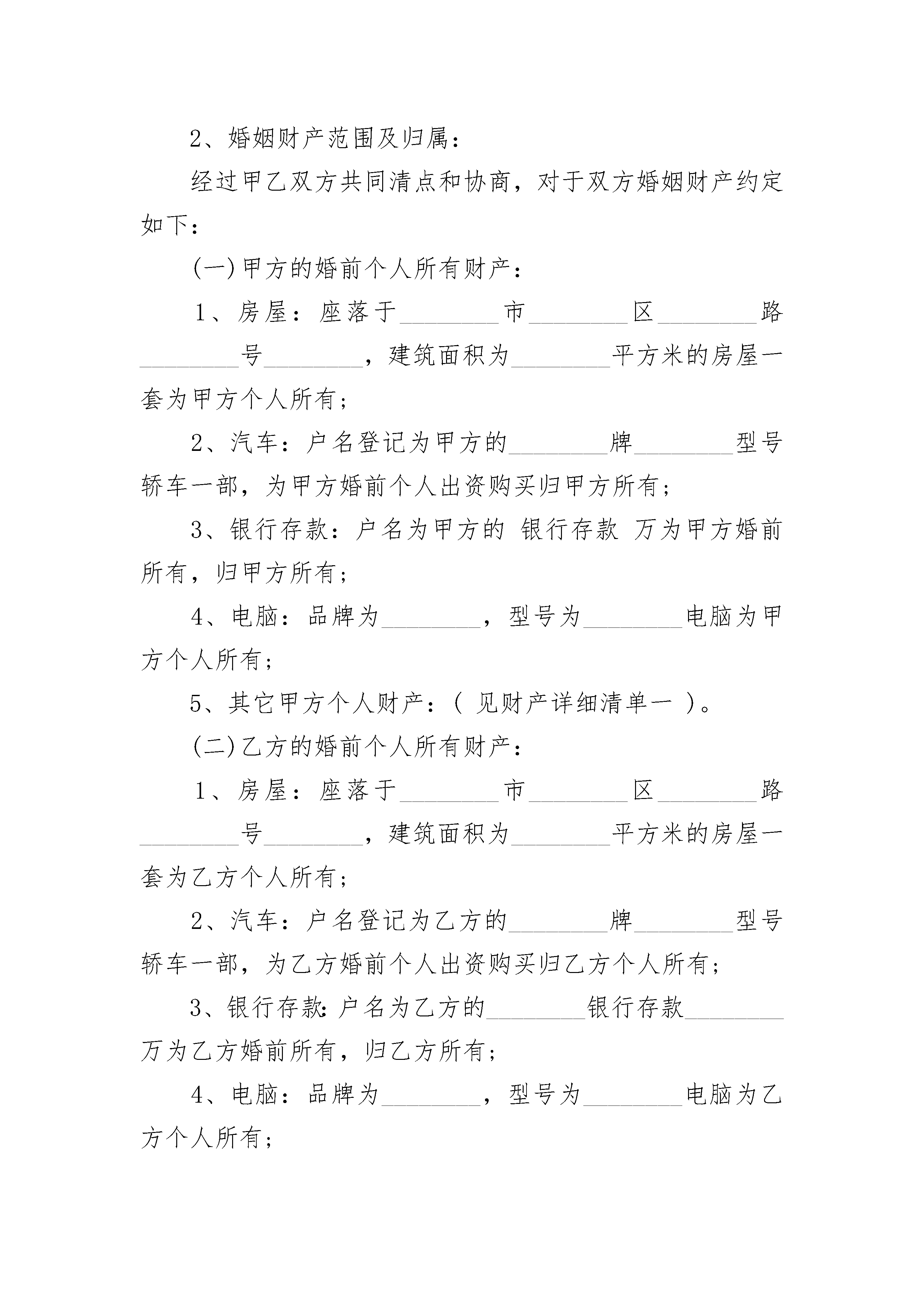 2、婚姻财产范围及归属：

经过甲乙双方共同清点和协商，对于双方婚姻财产约定如下：

(一)甲方的婚前个人所有财产：

1、房屋：座落于________市________区________路________号________，建筑面积为________平方米的房屋一套为甲方个人所有；

2、汽车：户名登记为甲方的________牌________型号轿车一部，为甲方婚前个人出资购买归甲方所有；

3、银行存款：户名为甲方的 银行存款 万为甲方婚前所有，归甲方所有；

4、电脑：品牌为________，型号为________电脑为甲方个人所有；

5、其它甲方个人财产：( 见财产详细清单一 )。

(二)乙方的婚前个人所有财产：

1、房屋：座落于________市________区________路________号________，建筑面积为________平方米的房屋一套为乙方个人所有；

2、汽车：户名登记为乙方的________牌________型号轿车一部，为乙方婚前个人出资购买归乙方个人所有；

3、银行存款:户名为乙方的________银行存款________万为乙方婚前所有，归乙方所有；

4、电脑：品牌为________，型号为________电脑为乙方个人所有；